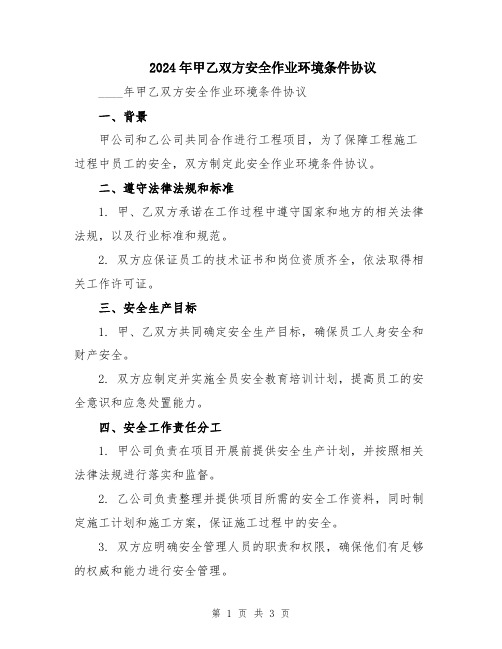 2024年甲乙双方安全作业环境条件协议

____年甲乙双方安全作业环境条件协议

一、背景

甲公司和乙公司共同合作进行工程项目，为了保障工程施工过程中员工的安全，双方制定此安全作业环境条件协议。

二、遵守法律法规和标准

1. 甲、乙双方承诺在工作过程中遵守国家和地方的相关法律法规，以及行业标准和规范。

2. 双方应保证员工的技术证书和岗位资质齐全，依法取得相关工作许可证。

三、安全生产目标

1. 甲、乙双方共同确定安全生产目标，确保员工人身安全和财产安全。

2. 双方应制定并实施全员安全教育培训计划，提高员工的安全意识和应急处置能力。

四、安全工作责任分工

1. 甲公司负责在项目开展前提供安全生产计划，并按照相关法律法规进行落实和监督。

2. 乙公司负责整理并提供项目所需的安全工作资料，同时制定施工计划和施工方案，保证施工过程中的安全。

3. 双方应明确安全管理人员的职责和权限，确保他们有足够的权威和能力进行安全管理。

第 1 页 共 3 页